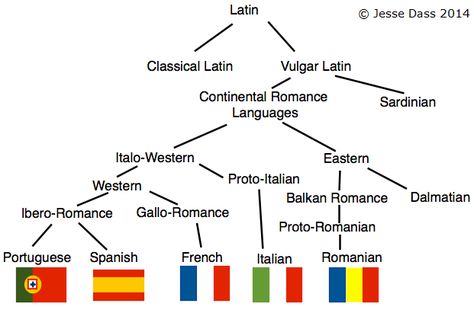 Latin

© Jesse Dass 2014

Classical Latin

Vulgar Latin

Continental Romance Languages

Sardinian

Italo-Western

Eastern

Western

Proto-Italian

Balkan Romance

Dalmatian

Ibero-Romance

Gallo-Romance

Proto-Romanian

Portuguese

Spanish

French

Italian

Romanian